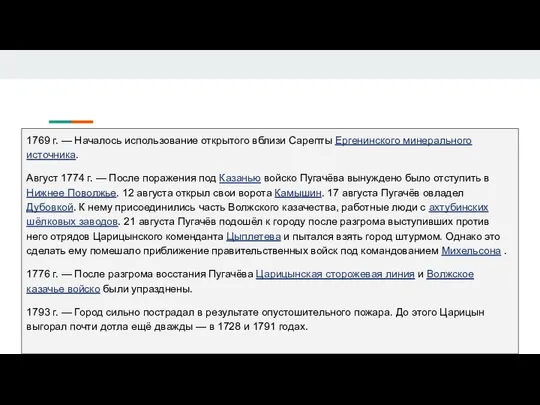 1769 г. — Началось использование открытого вблизи Сарепты Ергенинского минерального источника.

Август 1774 г. — После поражения под Казанью войско Пугачёва вынуждено было отступить в Нижнее Поволжье. 12 августа открыл свои ворота Камышин. 17 августа Пугачёв овладел Дубовкой. К нему присоединились часть Волжского казачества, работные люди с ахтубинских шёлковых заводов. 21 августа Пугачёв подошёл к городу после разгрома выступивших против него отрядов Царицынского коменданта Цыплетева и пытался взять город штурмом. Однако это сделать ему помешало приближение правительственных войск под командованием Михельсона .

1776 г. — После разгрома восстания Пугачёва Царицынская сторожевая линия и Волжское казачье войско были упразднены.

1793 г. — Город сильно пострадал в результате опустошительного пожара. До этого Царицын выгорал почти дотла ещё дважды — в 1728 и 1791 годах.